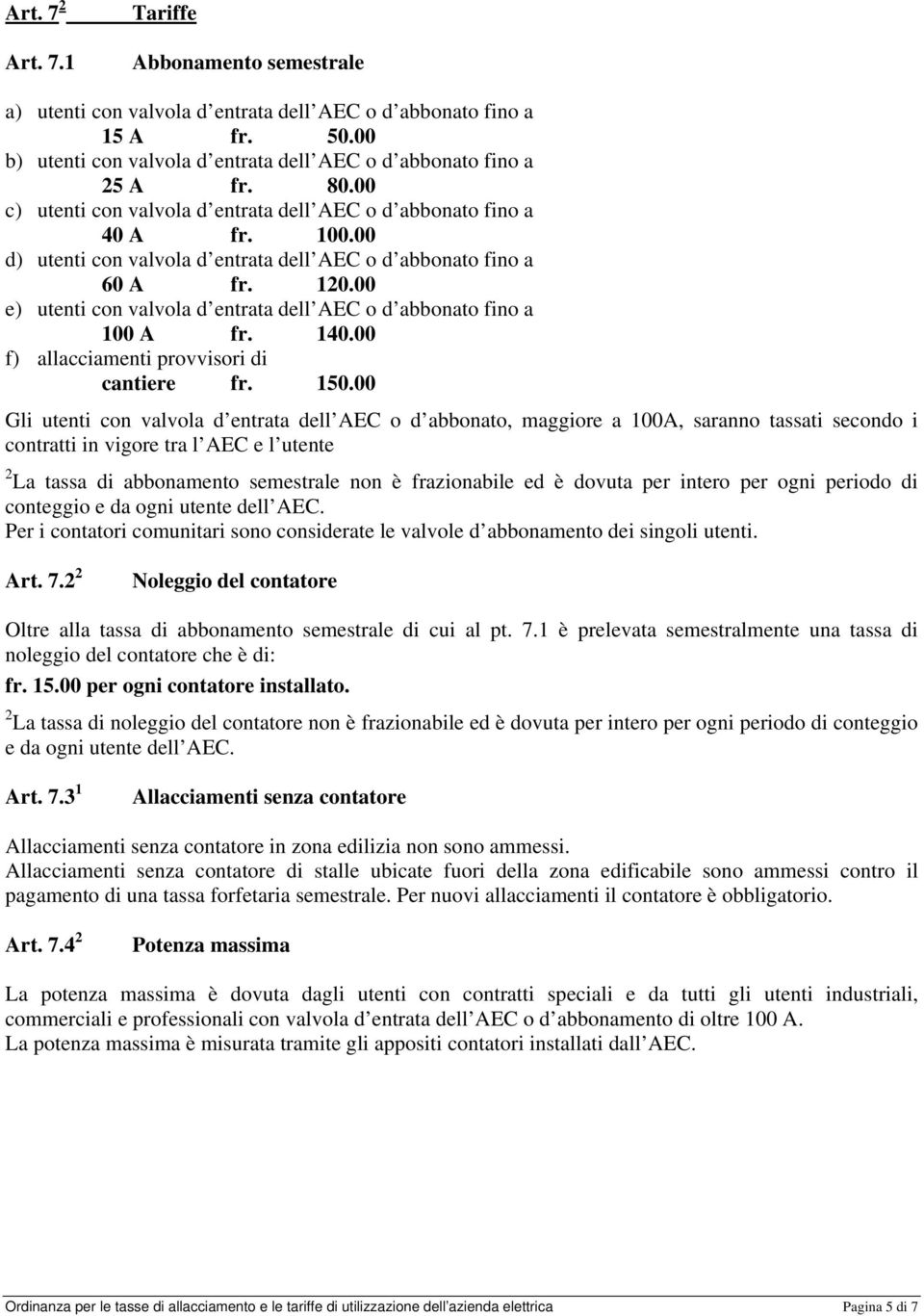 Art. 7$^2$ Tariffe

Art. 7.1 Abbonamento semestrale

a) utenti con valvola d entrata dell AEC o d abbonato fino a 15 A fr. 50.00
b) utenti con valvola d entrata dell AEC o d abbonato fino a 25 A fr. 80.00
c) utenti con valvola d entrata dell AEC o d abbonato fino a 40 A fr. 100.00
d) utenti con valvola d entrata dell AEC o d abbonato fino a 60 A fr. 120.00
e) utenti con valvola d entrata dell AEC o d abbonato fino a 100 A fr. 140.00
f) allacciamenti provvisori di cantiere fr. 150.00

Gli utenti con valvola d entrata dell AEC o d abbonato, maggiore a 100A, saranno tassati secondo i contratti in vigore tra l AEC e l utente

$^2$La tassa di abbonamento semestrale non è frazionabile ed è dovuta per intero per ogni periodo di conteggio e da ogni utente dell AEC.
Per i contatori comunitari sono considerate le valvole d abbonamento dei singoli utenti.

Art. 7.2$^2$ Noleggio del contatore

Oltre alla tassa di abbonamento semestrale di cui al pt. 7.1 è prelevata semestralmente una tassa di noleggio del contatore che è di:
fr. 15.00 per ogni contatore installato.
$^2$La tassa di noleggio del contatore non è frazionabile ed è dovuta per intero per ogni periodo di conteggio e da ogni utente dell AEC.

Art. 7.3$^1$ Allacciamenti senza contatore

Allacciamenti senza contatore in zona edilizia non sono ammessi.
Allacciamenti senza contatore di stalle ubicate fuori della zona edificabile sono ammessi contro il pagamento di una tassa forfetaria semestrale. Per nuovi allacciamenti il contatore è obbligatorio.

Art. 7.4$^2$ Potenza massima

La potenza massima è dovuta dagli utenti con contratti speciali e da tutti gli utenti industriali, commerciali e professionali con valvola d entrata dell AEC o d abbonamento di oltre 100 A.
La potenza massima è misurata tramite gli appositi contatori installati dall AEC.

Ordinanza per le tasse di allacciamento e le tariffe di utilizzazione dell azienda elettrica Pagina 5 di 7